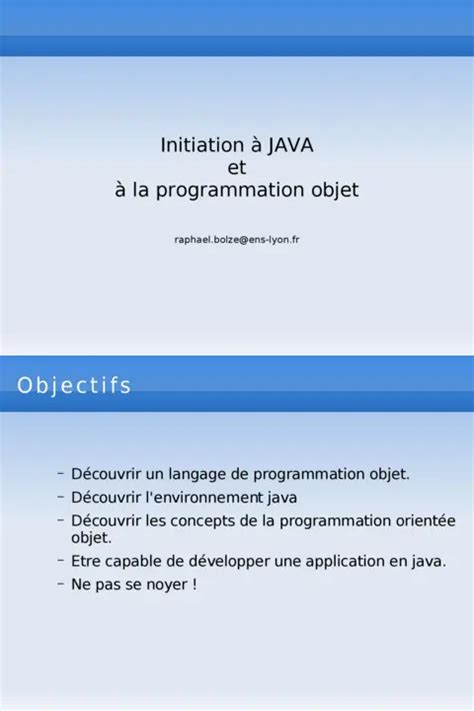 Initiation à JAVA
et
à la programmation objet

raphael.bolze@ens-lyon.fr

Objectifs

– Découvrir un langage de programmation objet.
– Découvrir l'environnement java
– Découvrir les concepts de la programmation orientée objet.
– Etre capable de développer une application en java.
– Ne pas se noyer !